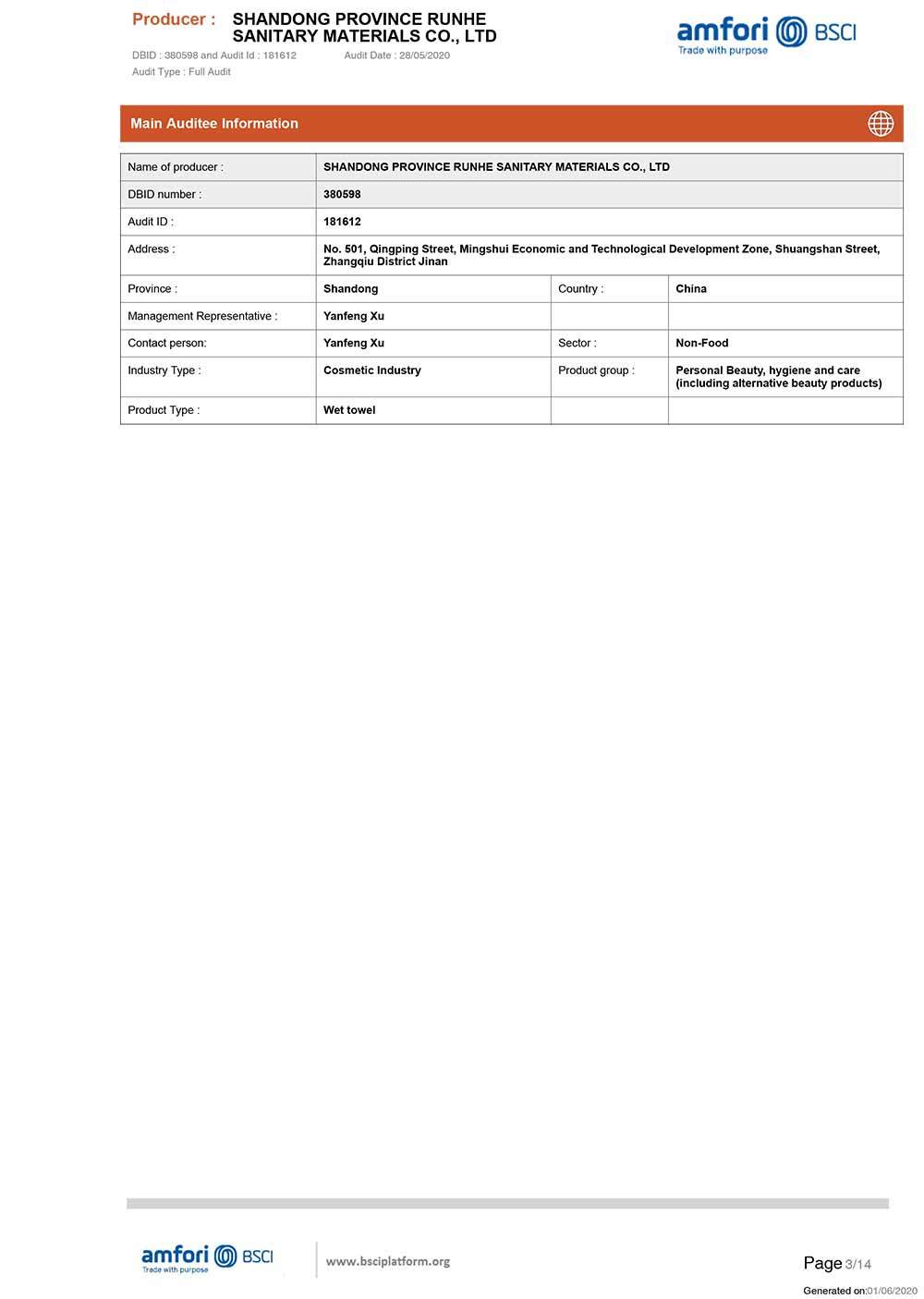 Producer : SHANDONG PROVINCE RUNHE SANITARY MATERIALS CO., LTD

DBID : 380598 and Audit Id : 181612 Audit Date : 28/05/2020
Audit Type : Full Audit

amfori BSCI
Trade with purpose

Main Auditee Information

| Name of producer : | SHANDONG PROVINCE RUNHE SANITARY MATERIALS CO., LTD | | |
|---|---|---|---|
| DBID number : | 380598 | | |
| Audit ID : | 181612 | | |
| Address : | No. 501, Qingping Street, Mingshui Economic and Technological Development Zone, Shuangshan Street, Zhangqiu District Jinan | | |
| Province : | Shandong | Country : | China |
| Management Representative : | Yanfeng Xu | | |
| Contact person: | Yanfeng Xu | Sector : | Non-Food |
| Industry Type : | Cosmetic Industry | Product group : | Personal Beauty, hygiene and care (including alternative beauty products) |
| Product Type : | Wet towel | | |

amfori BSCI
Trade with purpose

www.bsciplatform.org

Page 3/14

Generated on:01/06/2020